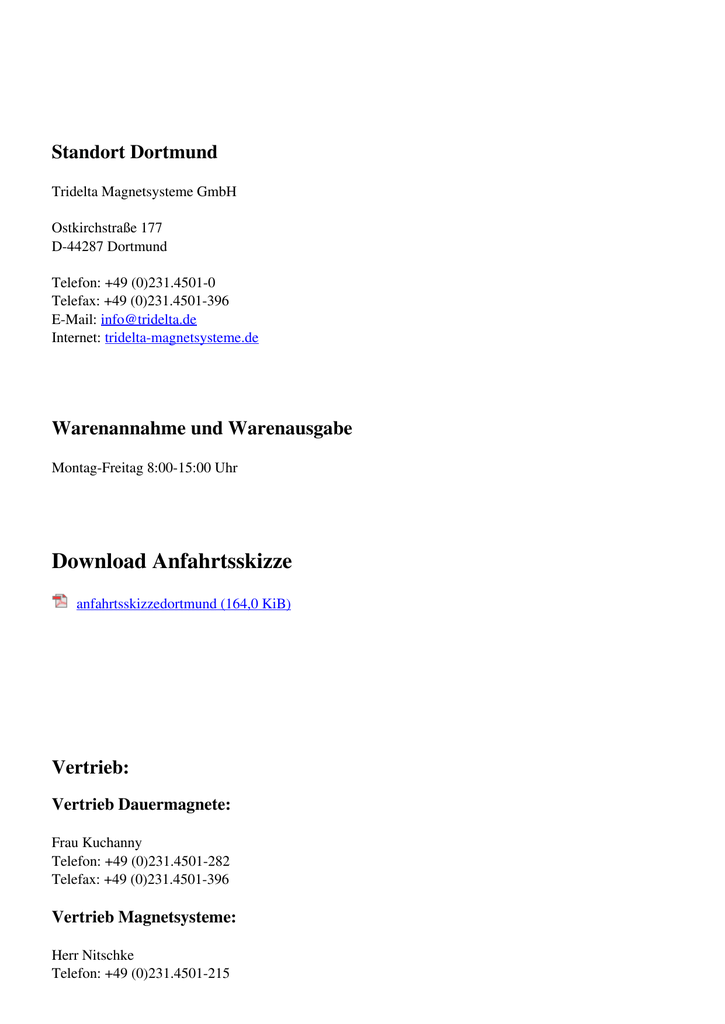 Standort Dortmund

Tridelta Magnetsysteme GmbH

Ostkirchstraße 177
D-44287 Dortmund

Telefon: +49 (0)231.4501-0
Telefax: +49 (0)231.4501-396
E-Mail: info@tridelta.de
Internet: tridelta-magnetsysteme.de

Warenannahme und Warenausgabe

Montag-Freitag 8:00-15:00 Uhr

Download Anfahrtsskizze

anfahrtsskizzedortmund (164,0 KiB)

Vertrieb:

Vertrieb Dauermagnete:

Frau Kuchanny
Telefon: +49 (0)231.4501-282
Telefax: +49 (0)231.4501-396

Vertrieb Magnetsysteme:

Herr Nitschke
Telefon: +49 (0)231.4501-215